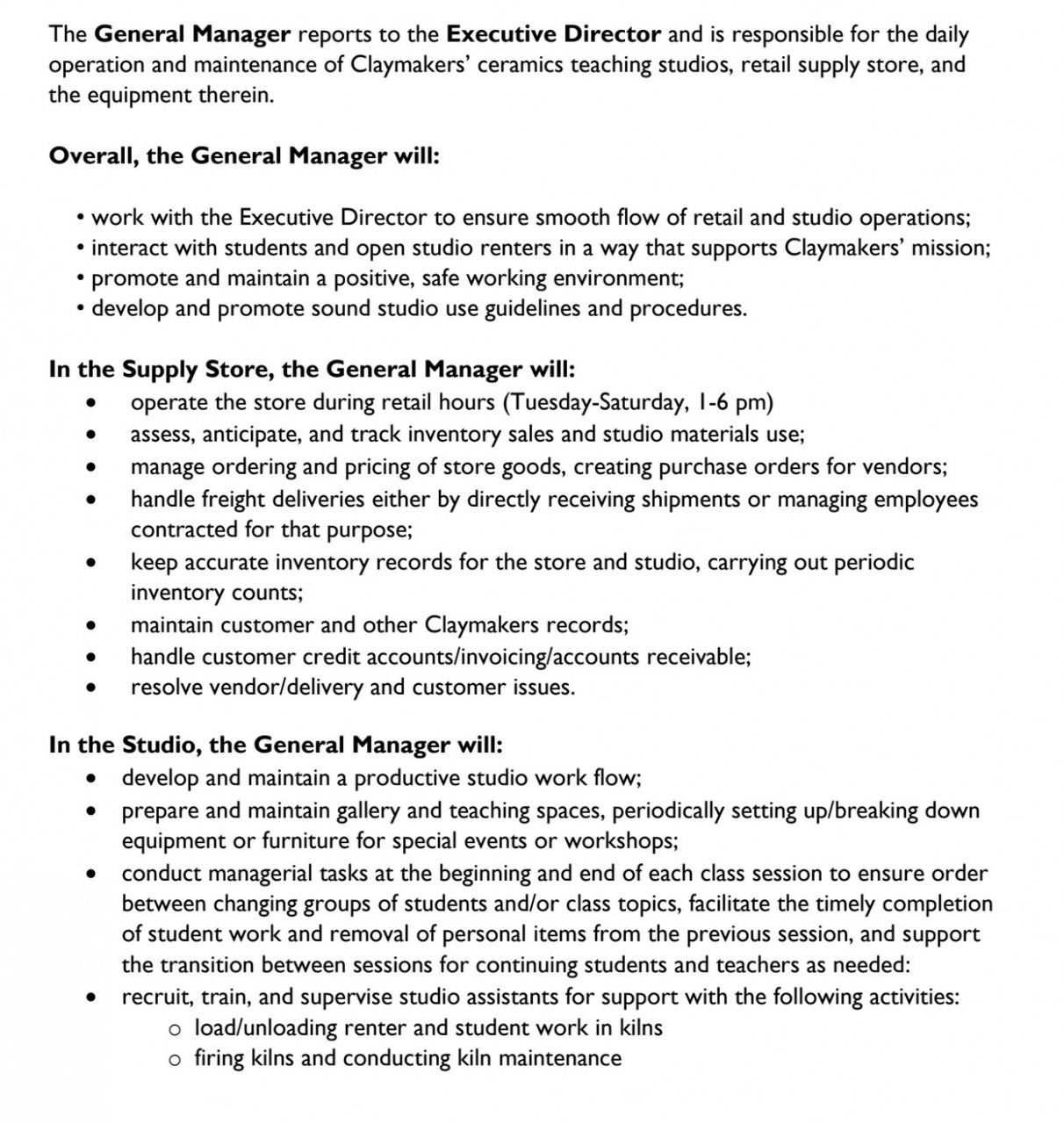 The General Manager reports to the Executive Director and is responsible for the daily operation and maintenance of Claymakers' ceramics teaching studios, retail supply store, and the equipment therein.

Overall, the General Manager will:

• work with the Executive Director to ensure smooth flow of retail and studio operations;
• interact with students and open studio renters in a way that supports Claymakers' mission;
• promote and maintain a positive, safe working environment;
• develop and promote sound studio use guidelines and procedures.

In the Supply Store, the General Manager will:
• operate the store during retail hours (Tuesday-Saturday, 1-6 pm)
• assess, anticipate, and track inventory sales and studio materials use;
• manage ordering and pricing of store goods, creating purchase orders for vendors;
• handle freight deliveries either by directly receiving shipments or managing employees contracted for that purpose;
• keep accurate inventory records for the store and studio, carrying out periodic inventory counts;
• maintain customer and other Claymakers records;
• handle customer credit accounts/invoicing/accounts receivable;
• resolve vendor/delivery and customer issues.

In the Studio, the General Manager will:
• develop and maintain a productive studio work flow;
• prepare and maintain gallery and teaching spaces, periodically setting up/breaking down equipment or furniture for special events or workshops;
• conduct managerial tasks at the beginning and end of each class session to ensure order between changing groups of students and/or class topics, facilitate the timely completion of student work and removal of personal items from the previous session, and support the transition between sessions for continuing students and teachers as needed:
• recruit, train, and supervise studio assistants for support with the following activities:
o load/unloading renter and student work in kilns
o firing kilns and conducting kiln maintenance